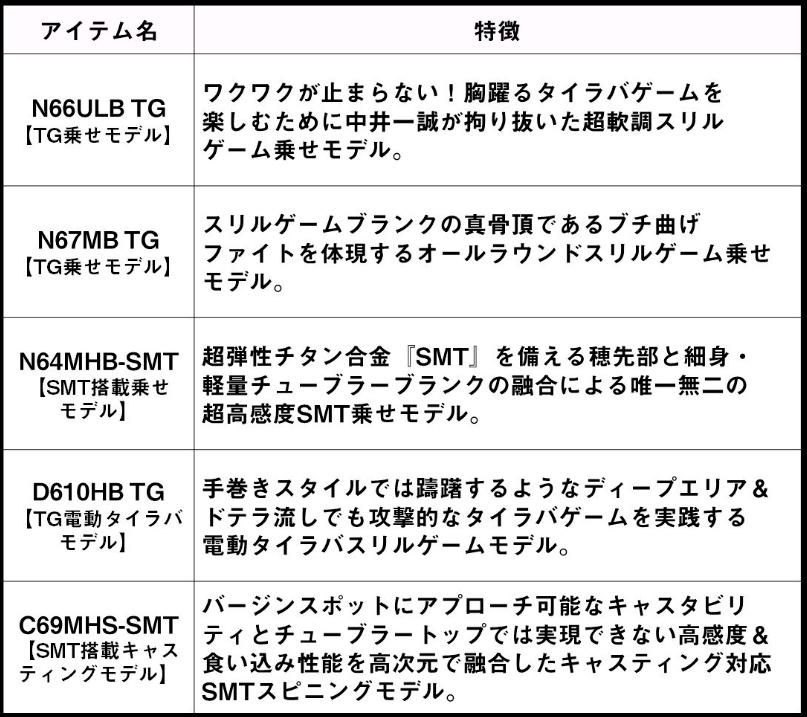 | アイテム名 | 特徴 |
|---|---|
| N66ULB TG 【TG乗せモデル】 | ワクワクが止まらない！胸躍るタイラバゲームを楽しむために中井一誠が拘り抜いた超軟調スリルゲーム乗せモデル。 |
| N67MB TG 【TG乗せモデル】 | スリルゲームブランクの真骨頂であるブチ曲げファイトを体現するオールラウンドスリルゲーム乗せモデル。 |
| N64MHB-SMT 【SMT搭載乗せモデル】 | 超弾性チタン合金『SMT』を備える穂先部と細身・軽量チューブラーブランクの融合による唯一無二の超高感度SMT乗せモデル。 |
| D610HB TG 【TG電動タイラバモデル】 | 手巻きスタイルでは躊躇するようなディープエリア＆ドテラ流しでも攻撃的なタイラバゲームを実践する電動タイラバスリルゲームモデル。 |
| C69MHS-SMT 【SMT搭載キャスティングモデル】 | バージンスポットにアプローチ可能なキャスタビリティとチューブラートップでは実現できない高感度＆食い込み性能を高次元で融合したキャスティング対応SMTスピニングモデル。 |